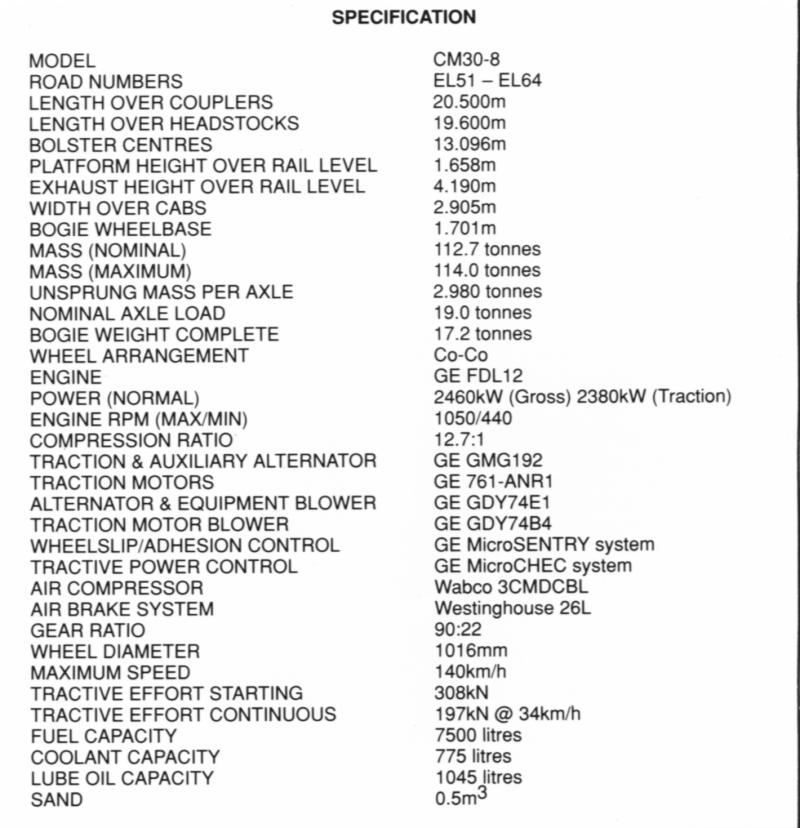 SPECIFICATION

| | |
|---|---|
| MODEL | CM30-8 |
| ROAD NUMBERS | EL51 – EL64 |
| LENGTH OVER COUPLERS | 20.500m |
| LENGTH OVER HEADSTOCKS | 19.600m |
| BOLSTER CENTRES | 13.096m |
| PLATFORM HEIGHT OVER RAIL LEVEL | 1.658m |
| EXHAUST HEIGHT OVER RAIL LEVEL | 4.190m |
| WIDTH OVER CABS | 2.905m |
| BOGIE WHEELBASE | 1.701m |
| MASS (NOMINAL) | 112.7 tonnes |
| MASS (MAXIMUM) | 114.0 tonnes |
| UNSPRUNG MASS PER AXLE | 2.980 tonnes |
| NOMINAL AXLE LOAD | 19.0 tonnes |
| BOGIE WEIGHT COMPLETE | 17.2 tonnes |
| WHEEL ARRANGEMENT | Co-Co |
| ENGINE | GE FDL12 |
| POWER (NORMAL) | 2460kW (Gross) 2380kW (Traction) |
| ENGINE RPM (MAX/MIN) | 1050/440 |
| COMPRESSION RATIO | 12.7:1 |
| TRACTION & AUXILIARY ALTERNATOR | GE GMG192 |
| TRACTION MOTORS | GE 761-ANR1 |
| ALTERNATOR & EQUIPMENT BLOWER | GE GDY74E1 |
| TRACTION MOTOR BLOWER | GE GDY74B4 |
| WHEELSLIP/ADHESION CONTROL | GE MicroSENTRY system |
| TRACTIVE POWER CONTROL | GE MicroCHEC system |
| AIR COMPRESSOR | Wabco 3CMDCBL |
| AIR BRAKE SYSTEM | Westinghouse 26L |
| GEAR RATIO | 90:22 |
| WHEEL DIAMETER | 1016mm |
| MAXIMUM SPEED | 140km/h |
| TRACTIVE EFFORT STARTING | 308kN |
| TRACTIVE EFFORT CONTINUOUS | 197kN @ 34km/h |
| FUEL CAPACITY | 7500 litres |
| COOLANT CAPACITY | 775 litres |
| LUBE OIL CAPACITY | 1045 litres |
| SAND | $0.5m^3$ |